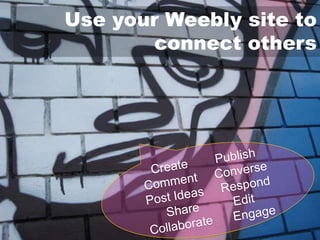 Use your Weebly site to connect others

Create
Comment
Post Ideas
Share
Collaborate

Publish
Converse
Respond
Edit
Engage